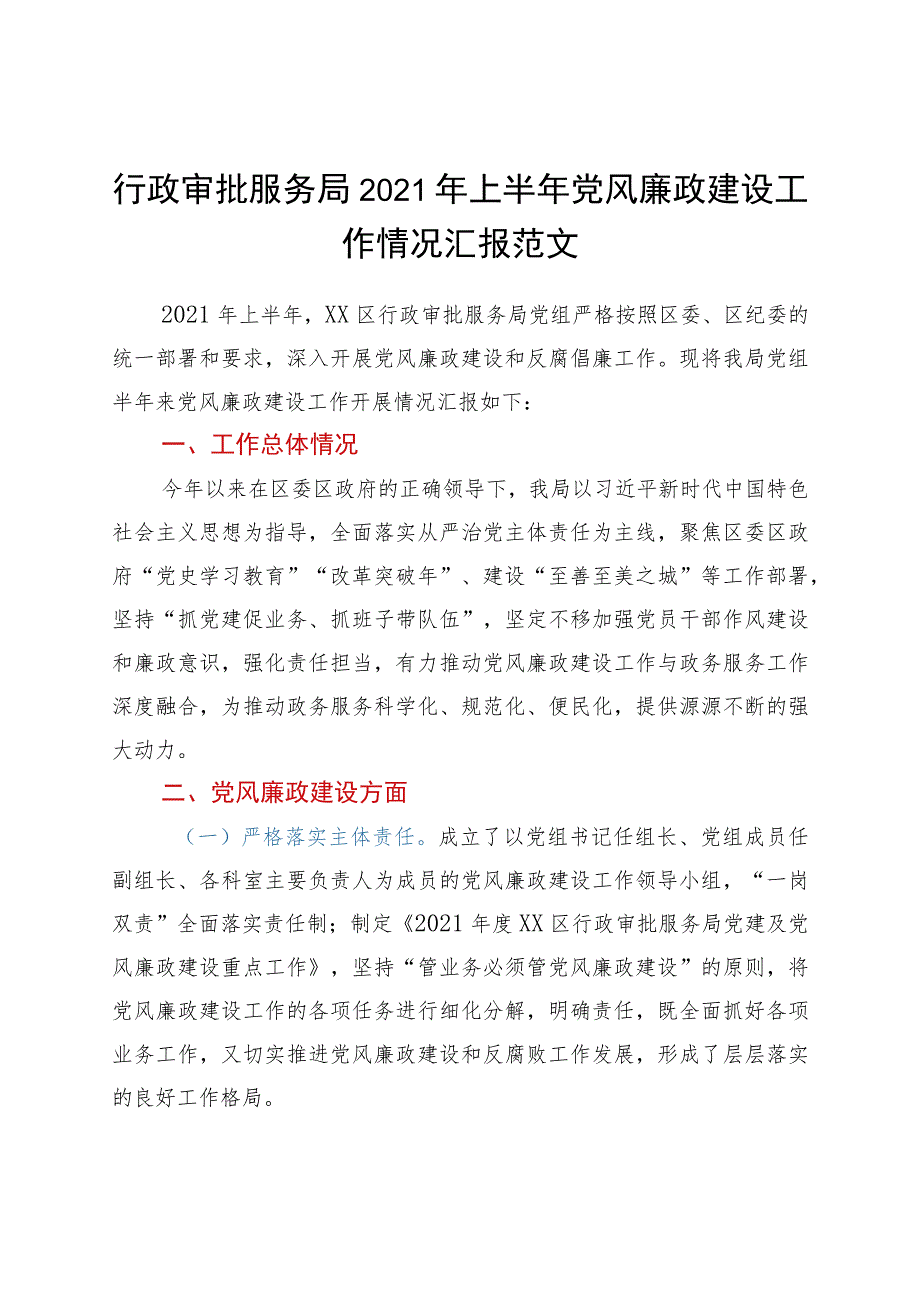 行政审批服务局2021年上半年党风廉政建设工作情况汇报范文

2021年上半年，XX区行政审批服务局党组严格按照区委、区纪委的统一部署和要求，深入开展党风廉政建设和反腐倡廉工作。现将我局党组半年来党风廉政建设工作开展情况汇报如下：

一、工作总体情况

今年以来在区委区政府的正确领导下，我局以习近平新时代中国特色社会主义思想为指导，全面落实从严治党主体责任为主线，聚焦区委区政府“党史学习教育”“改革突破年”、建设“至善至美之城”等工作部署，坚持“抓党建促业务、抓班子带队伍”，坚定不移加强党员干部作风建设和廉政意识，强化责任担当，有力推动党风廉政建设工作与政务服务工作深度融合，为推动政务服务科学化、规范化、便民化，提供源源不断的强大动力。

二、党风廉政建设方面

（一）严格落实主体责任。成立了以党组书记任组长、党组成员任副组长、各科室主要负责人为成员的党风廉政建设工作领导小组，“一岗双责”全面落实责任制；制定《2021年度XX区行政审批服务局党建及党风廉政建设重点工作》，坚持“管业务必须管党风廉政建设”的原则，将党风廉政建设工作的各项任务进行细化分解，明确责任，既全面抓好各项业务工作，又切实推进党风廉政建设和反腐败工作发展，形成了层层落实的良好工作格局。